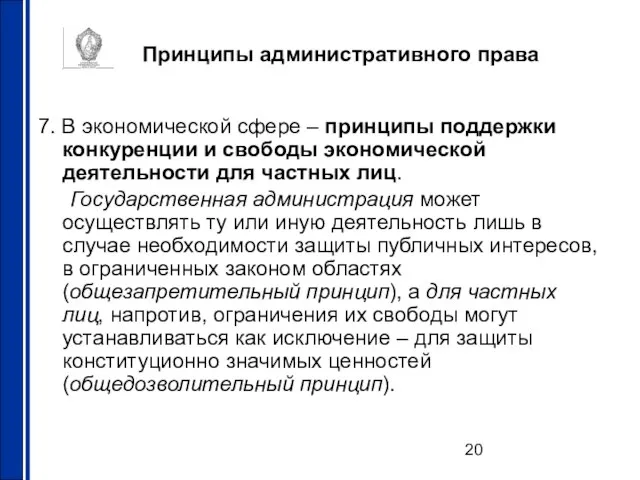 Принципы административного права

7. В экономической сфере – принципы поддержки конкуренции и свободы экономической деятельности для частных лиц.

Государственная администрация может осуществлять ту или иную деятельность лишь в случае необходимости защиты публичных интересов, в ограниченных законом областях (общезапретительный принцип), а для частных лиц, напротив, ограничения их свободы могут устанавливаться как исключение – для защиты конституционно значимых ценностей (общедозволительный принцип).

20